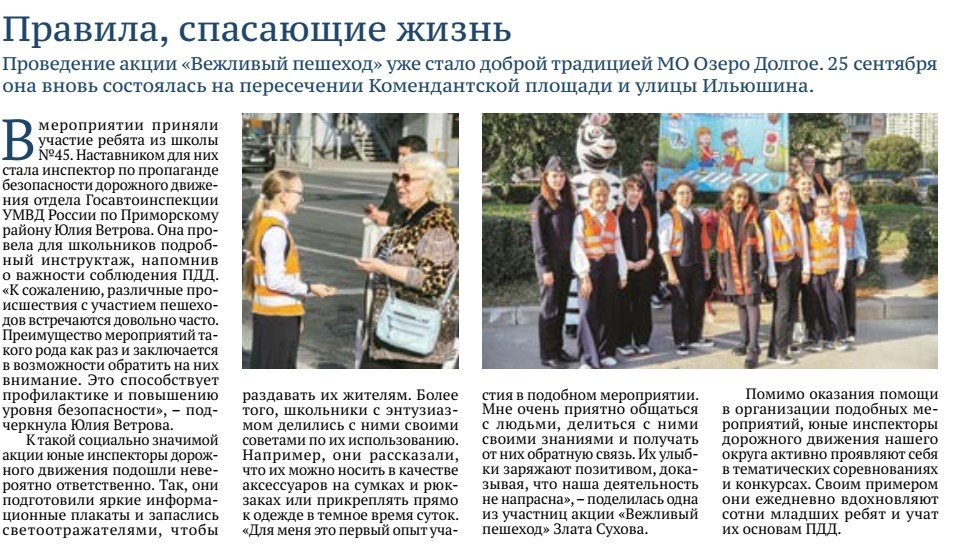 Правила, спасающие жизнь

Проведение акции «Вежливый пешеход» уже стало доброй традицией МО Озеро Долгое. 25 сентября она вновь состоялась на пересечении Комендантской площади и улицы Ильюшина.

В мероприятии приняли участие ребята из школы №45. Наставником для них стала инспектор по пропаганде безопасности дорожного движения отдела Госавтоинспекции УМВД России по Приморскому району Юлия Ветрова. Она провела для школьников подробный инструктаж, напомнив о важности соблюдения ПДД. «К сожалению, различные происшествия с участием пешеходов встречаются довольно часто. Преимущество мероприятий такого рода как раз и заключается в возможности обратить на них внимание. Это способствует профилактике и повышению уровня безопасности», – подчеркнула Юлия Ветрова.

К такой социально значимой акции юные инспекторы дорожного движения подошли невероятно ответственно. Так, они подготовили яркие информационные плакаты и запаслись светоотражателями, чтобы раздавать их жителям. Более того, школьники с энтузиазмом делились с ними своими советами по их использованию. Например, они рассказали, что их можно носить в качестве аксессуаров на сумках и рюкзаках или прикреплять прямо к одежде в темное время суток. «Для меня это первый опыт участия в подобном мероприятии. Мне очень приятно общаться с людьми, делиться с ними своими знаниями и получать от них обратную связь. Их улыбки заряжают позитивом, доказывая, что наша деятельность не напрасна», – поделилась одна из участниц акции «Вежливый пешеход» Злата Сухова.

Помимо оказания помощи в организации подобных мероприятий, юные инспекторы дорожного движения нашего округа активно проявляют себя в тематических соревнованиях и конкурсах. Своим примером они ежедневно вдохновляют сотни младших ребят и учат их основам ПДД.